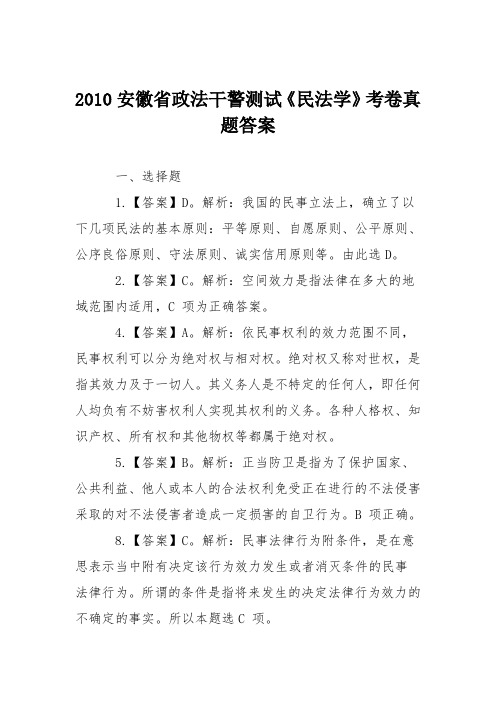 2010 安徽省政法干警测试《民法学》考卷真题答案

一、选择题

1.【答案】D。解析：我国的民事立法上，确立了以下几项民法的基本原则：平等原则、自愿原则、公平原则、公序良俗原则、守法原则、诚实信用原则等。由此选 D。

2.【答案】C。解析：空间效力是指法律在多大的地域范围内适用，C 项为正确答案。

4.【答案】A。解析：依民事权利的效力范围不同，民事权利可以分为绝对权与相对权。绝对权又称对世权，是指其效力及于一切人。其义务人是不特定的任何人，即任何人均负有不妨害权利人实现其权利的义务。各种人格权、知识产权、所有权和其他物权等都属于绝对权。

5.【答案】B。解析：正当防卫是指为了保护国家、公共利益、他人或本人的合法权利免受正在进行的不法侵害采取的对不法侵害者造成一定损害的自卫行为。B 项正确。

8.【答案】C。解析：民事法律行为附条件，是在意思表示当中附有决定该行为效力发生或者消灭条件的民事法律行为。所谓的条件是指将来发生的决定法律行为效力的不确定的事实。所以本题选 C 项。